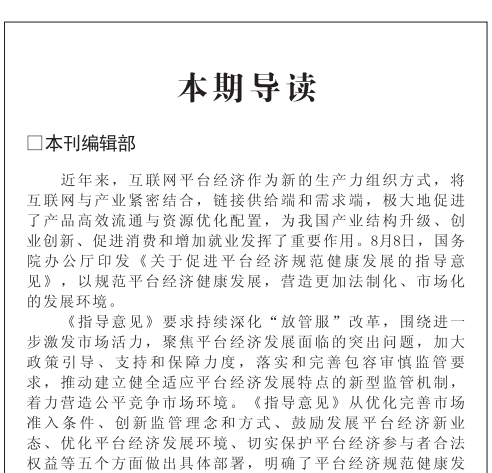 本期导读

□本刊编辑部

近年来，互联网平台经济作为新的生产力组织方式，将互联网与产业紧密结合，链接供给端和需求端，极大地促进了产品高效流通与资源优化配置，为我国产业结构升级、创业创新、促进消费和增加就业发挥了重要作用。8月8日，国务院办公厅印发《关于促进平台经济规范健康发展的指导意见》，以规范平台经济健康发展，营造更加法制化、市场化的发展环境。

《指导意见》要求持续深化“放管服”改革，围绕进一步激发市场活力，聚焦平台经济发展面临的突出问题，加大政策引导、支持和保障力度，落实和完善包容审慎监管要求，推动建立健全适应平台经济发展特点的新型监管机制，着力营造公平竞争市场环境。《指导意见》从优化完善市场准入条件、创新监管理念和方式、鼓励发展平台经济新业态、优化平台经济发展环境、切实保护平台经济参与者合法权益等五个方面做出具体部署，明确了平台经济规范健康发